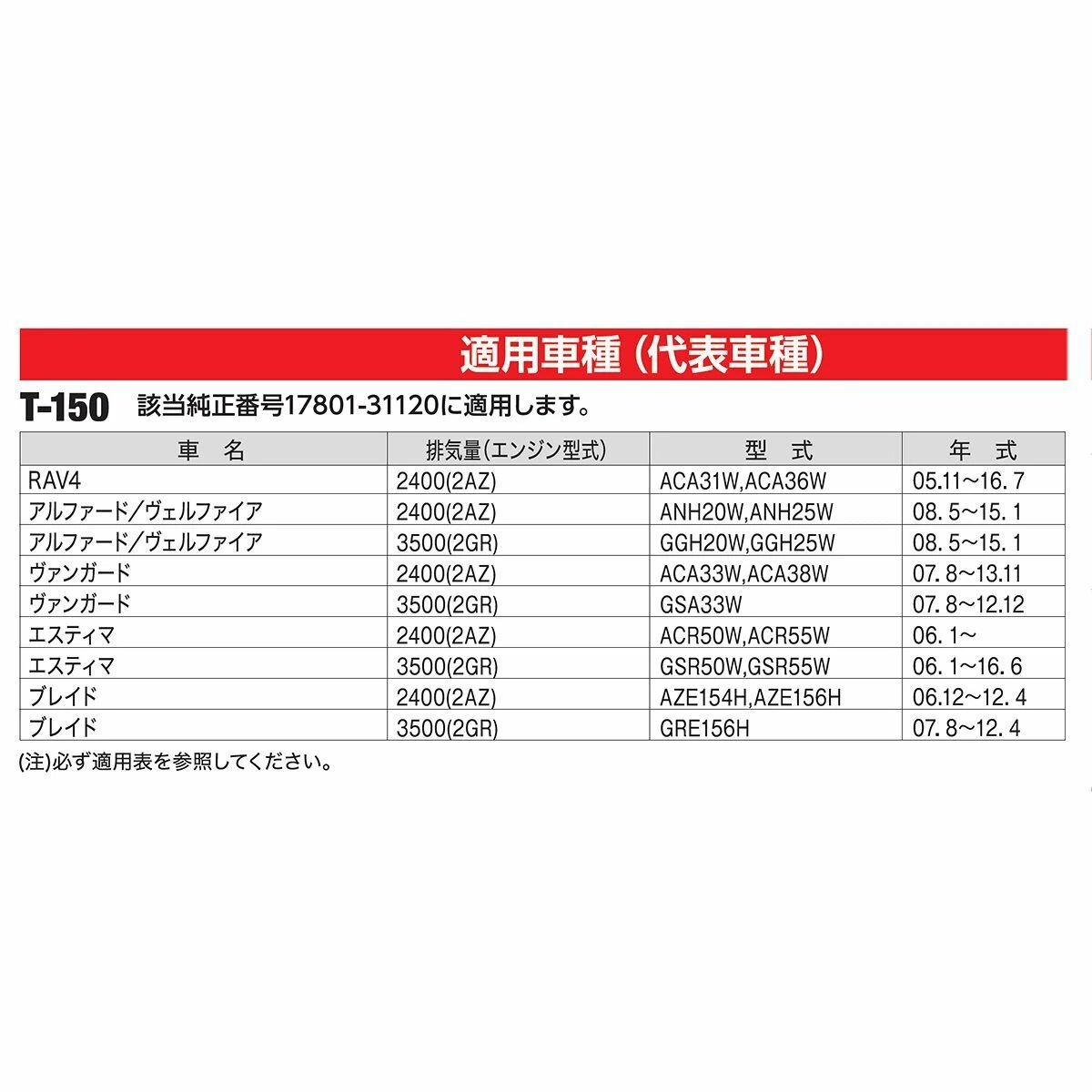 適用車種（代表車種）

T-150　該当純正番号17801-31120に適用します。

| 車　名 | 排気量(エンジン型式) | 型　式 | 年　式 |
|---|---|---|---|
| RAV4 | 2400(2AZ) | ACA31W,ACA36W | 05.11～16. 7 |
| アルファード/ヴェルファイア | 2400(2AZ) | ANH20W,ANH25W | 08. 5～15. 1 |
| アルファード/ヴェルファイア | 3500(2GR) | GGH20W,GGH25W | 08. 5～15. 1 |
| ヴァンガード | 2400(2AZ) | ACA33W,ACA38W | 07. 8～13.11 |
| ヴァンガード | 3500(2GR) | GSA33W | 07. 8～12.12 |
| エスティマ | 2400(2AZ) | ACR50W,ACR55W | 06. 1～ |
| エスティマ | 3500(2GR) | GSR50W,GSR55W | 06. 1～16. 6 |
| ブレイド | 2400(2AZ) | AZE154H,AZE156H | 06.12～12. 4 |
| ブレイド | 3500(2GR) | GRE156H | 07. 8～12. 4 |

(注)必ず適用表を参照してください。